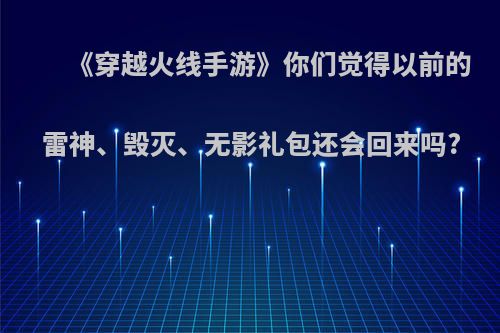 《穿越火线手游》你们觉得以前的雷神、毁灭、无影礼包还会回来吗?